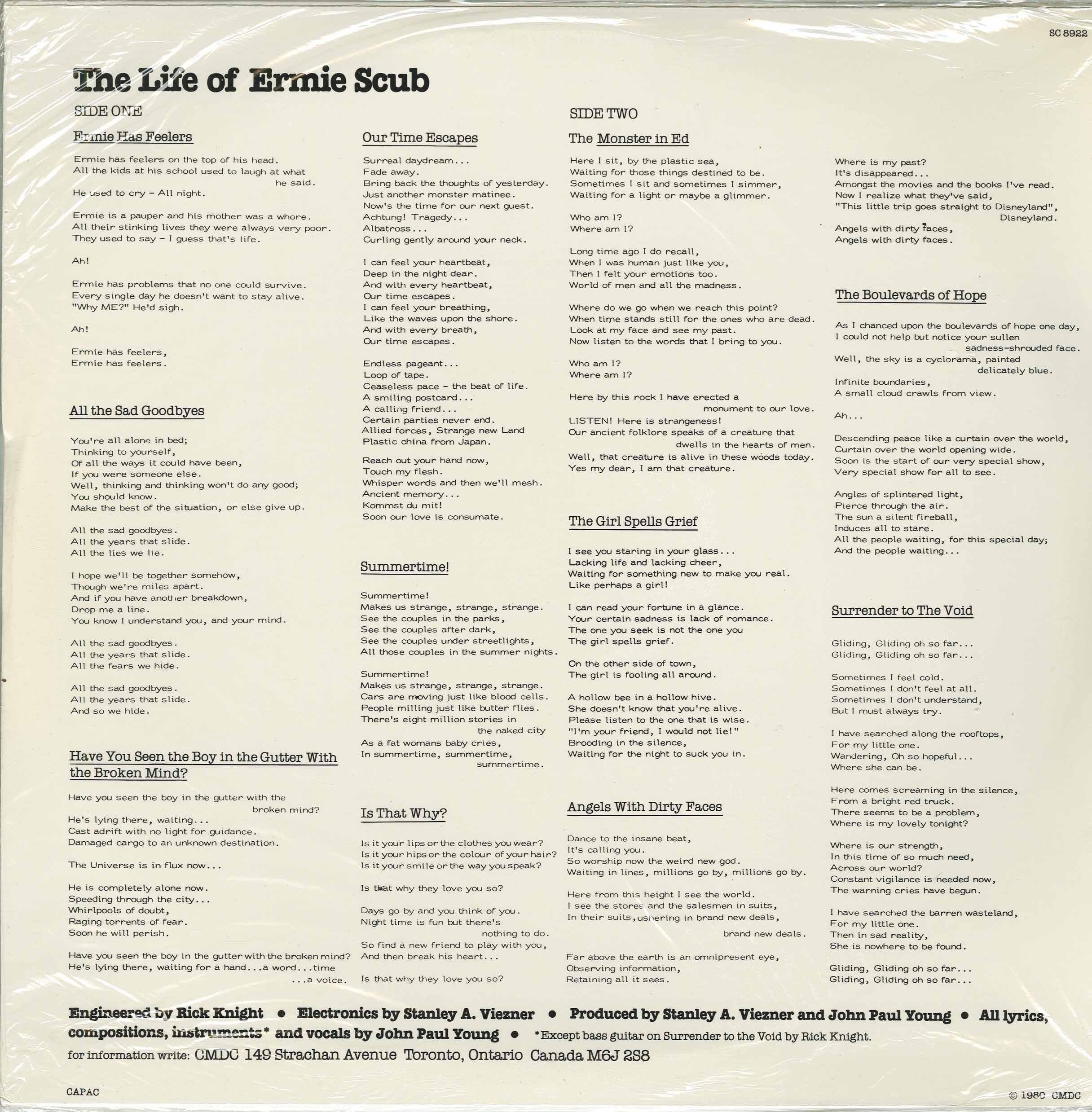 SC 8922

The Life of Ermie Scub

SIDE ONE

Ermie Has Feelers

Ermie has feelers on the top of his head.
All the kids at his school used to laugh at what he said.
He used to cry – All night.

Ermie is a pauper and his mother was a whore.
All their stinking lives they were always very poor.
They used to say – I guess that's life.

Ah!

Ermie has problems that no one could survive.
Every single day he doesn't want to stay alive.
"Why ME?" He'd sigh.

Ah!

Ermie has feelers,
Ermie has feelers.

All the Sad Goodbyes

You're all alone in bed;
Thinking to yourself,
Of all the ways it could have been,
If you were someone else.
Well, thinking and thinking won't do any good;
You should know.
Make the best of the situation, or else give up.

All the sad goodbyes.
All the years that slide.
All the lies we lie.

I hope we'll be together somehow,
Though we're miles apart.
And if you have another breakdown,
Drop me a line.
You know I understand you, and your mind.

All the sad goodbyes.
All the years that slide.
All the fears we hide.

All the sad goodbyes.
All the years that slide.
And so we hide.

Have You Seen the Boy in the Gutter With the Broken Mind?

Have you seen the boy in the gutter with the broken mind?
He's lying there, waiting...
Cast adrift with no light for guidance.
Damaged cargo to an unknown destination.

The Universe is in flux now...

He is completely alone now.
Speeding through the city...
Whirlpools of doubt,
Raging torrents of fear.
Soon he will perish.

Have you seen the boy in the gutter with the broken mind?
He's lying there, waiting for a hand...a word...time ...a voice.

Our Time Escapes

Surreal daydream...
Fade away.
Bring back the thoughts of yesterday.
Just another monster matinee.
Now's the time for our next guest.
Achtung! Tragedy...
Albatross...
Curling gently around your neck.

I can feel your heartbeat,
Deep in the night dear.
And with every heartbeat,
Our time escapes.
I can feel your breathing,
Like the waves upon the shore.
And with every breath,
Our time escapes.

Endless pageant...
Loop of tape.
Ceaseless pace – the beat of life.
A smiling postcard...
A calling friend...
Certain parties never end.
Allied forces, Strange new Land
Plastic china from Japan.

Reach out your hand now,
Touch my flesh.
Whisper words and then we'll mesh.
Ancient memory...
Kommst du mit!
Soon our love is consumate.

Summertime!

Summertime!
Makes us strange, strange, strange.
See the couples in the parks,
See the couples after dark,
See the couples under streetlights,
All those couples in the summer nights.

Summertime!
Makes us strange, strange, strange.
Cars are moving just like blood cells.
People milling just like butter flies.
There's eight million stories in the naked city
As a fat womans baby cries,
In summertime, summertime, summertime.

Is That Why?

Is it your lips or the clothes you wear?
Is it your hips or the colour of your hair?
Is it your smile or the way you speak?

Is that why they love you so?

Days go by and you think of you.
Night time is fun but there's nothing to do.
So find a new friend to play with you,
And then break his heart...

Is that why they love you so?

SIDE TWO

The Monster in Ed

Here I sit, by the plastic sea,
Waiting for those things destined to be.
Sometimes I sit and sometimes I simmer,
Waiting for a light or maybe a glimmer.

Who am I?
Where am I?

Long time ago I do recall,
When I was human just like you,
Then I felt your emotions too.
World of men and all the madness.

Where do we go when we reach this point?
When time stands still for the ones who are dead.
Look at my face and see my past.
Now listen to the words that I bring to you.

Who am I?
Where am I?

Here by this rock I have erected a monument to our love.
LISTEN! Here is strangeness!
Our ancient folklore speaks of a creature that dwells in the hearts of men.
Well, that creature is alive in these woods today.
Yes my dear, I am that creature.

The Girl Spells Grief

I see you staring in your glass...
Lacking life and lacking cheer,
Waiting for something new to make you real.
Like perhaps a girl!

I can read your fortune in a glance.
Your certain sadness is lack of romance.
The one you seek is not the one you
The girl spells grief.

On the other side of town,
The girl is fooling all around.

A hollow bee in a hollow hive.
She doesn't know that you're alive.
Please listen to the one that is wise.
"I'm your friend, I would not lie!"
Brooding in the silence,
Waiting for the night to suck you in.

Angels With Dirty Faces

Dance to the insane beat,
It's calling you.
So worship now the weird new god.
Waiting in lines, millions go by, millions go by.

Here from this height I see the world.
I see the stores and the salesmen in suits,
In their suits, ushering in brand new deals, brand new deals.

Far above the earth is an omnipresent eye,
Observing information,
Retaining all it sees.

Where is my past?
It's disappeared...
Amongst the movies and the books I've read.
Now I realize what they've said,
"This little trip goes straight to Disneyland", Disneyland.
Angels with dirty faces,
Angels with dirty faces.

The Boulevards of Hope

As I chanced upon the boulevards of hope one day,
I could not help but notice your sullen sadness-shrouded face.
Well, the sky is a cyclorama, painted delicately blue.
Infinite boundaries,
A small cloud crawls from view.

Ah...

Descending peace like a curtain over the world,
Curtain over the world opening wide.
Soon is the start of our very special show,
Very special show for all to see.

Angles of splintered light,
Pierce through the air.
The sun a silent fireball,
Induces all to stare.
All the people waiting, for this special day;
And the people waiting...

Surrender to The Void

Gliding, Gliding oh so far...
Gliding, Gliding oh so far...

Sometimes I feel cold.
Sometimes I don't feel at all.
Sometimes I don't understand,
But I must always try.

I have searched along the rooftops,
For my little one.
Wandering, Oh so hopeful...
Where she can be.

Here comes screaming in the silence,
From a bright red truck.
There seems to be a problem,
Where is my lovely tonight?

Where is our strength,
In this time of so much need,
Across our world?
Constant vigilance is needed now,
The warning cries have begun.

I have searched the barren wasteland,
For my little one.
Then in sad reality,
She is nowhere to be found.

Gliding, Gliding oh so far...
Gliding, Gliding oh so far...

Engineered by Rick Knight • Electronics by Stanley A. Viezner • Produced by Stanley A. Viezner and John Paul Young • All lyrics, compositions, instruments* and vocals by John Paul Young • *Except bass guitar on Surrender to the Void by Rick Knight.
for information write: CMDC 149 Strachan Avenue Toronto, Ontario Canada M6J 2S8

CAPAC

© 1980 CMDC